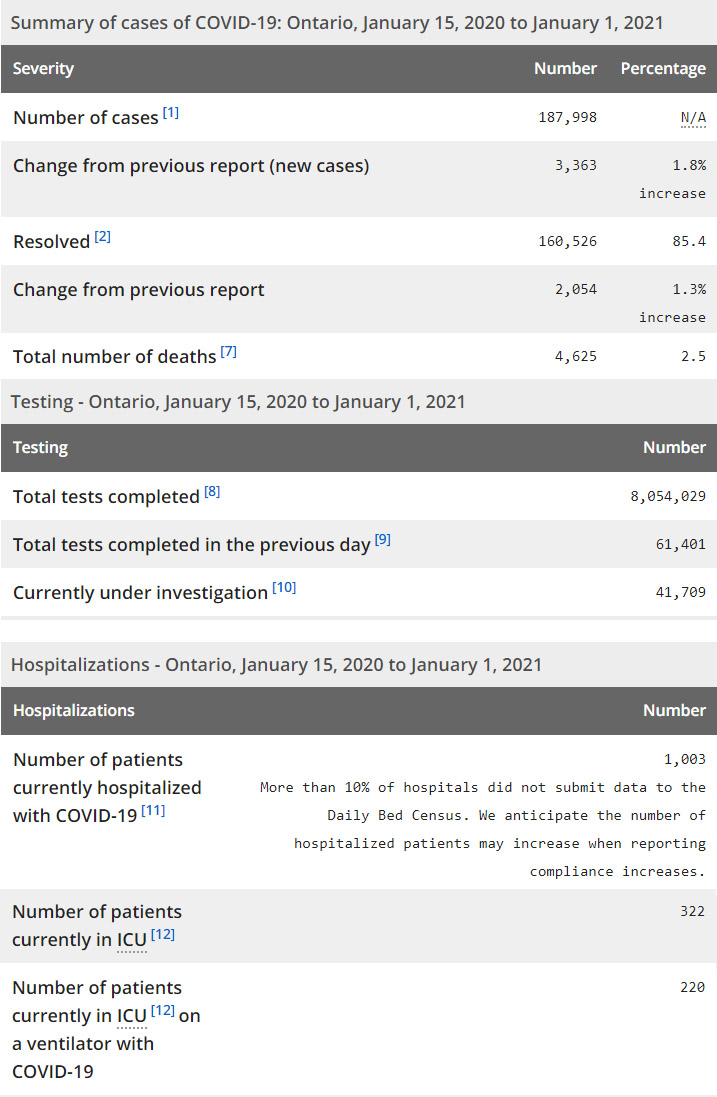 Summary of cases of COVID-19: Ontario, January 15, 2020 to January 1, 2021

| Severity | Number | Percentage |
|---|---|---|
| Number of cases [1] | 187,998 | N/A |
| Change from previous report (new cases) | 3,363 | 1.8% increase |
| Resolved [2] | 160,526 | 85.4 |
| Change from previous report | 2,054 | 1.3% increase |
| Total number of deaths [7] | 4,625 | 2.5 |

Testing - Ontario, January 15, 2020 to January 1, 2021

| Testing | Number |
|---|---|
| Total tests completed [8] | 8,054,029 |
| Total tests completed in the previous day [9] | 61,401 |
| Currently under investigation [10] | 41,709 |

Hospitalizations - Ontario, January 15, 2020 to January 1, 2021

| Hospitalizations | Number |
|---|---|
| Number of patients currently hospitalized with COVID-19 [11] | 1,003 More than 10% of hospitals did not submit data to the Daily Bed Census. We anticipate the number of hospitalized patients may increase when reporting compliance increases. |
| Number of patients currently in ICU [12] | 322 |
| Number of patients currently in ICU [12] on a ventilator with COVID-19 | 220 |